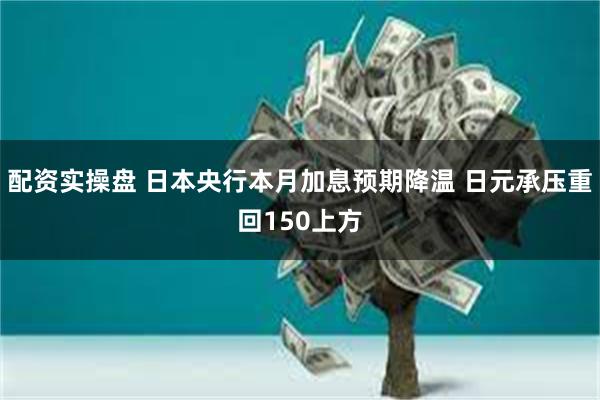 配资实操盘 日本央行本月加息预期降温 日元承压重回150上方